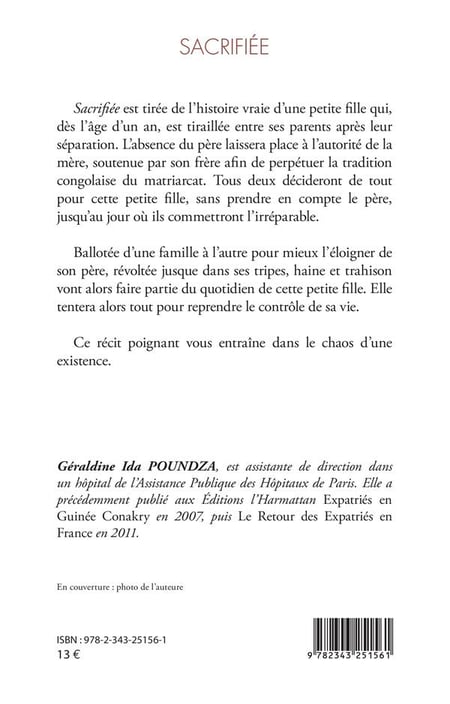 SACRIFIÉE

Sacrifiée est tirée de l'histoire vraie d'une petite fille qui, dès l'âge d'un an, est tiraillée entre ses parents après leur séparation. L'absence du père laissera place à l'autorité de la mère, soutenue par son frère afin de perpétuer la tradition congolaise du matriarcat. Tous deux décideront de tout pour cette petite fille, sans prendre en compte le père, jusqu'au jour où ils commettront l'irréparable.

Ballotée d'une famille à l'autre pour mieux l'éloigner de son père, révoltée jusque dans ses tripes, haine et trahison vont alors faire partie du quotidien de cette petite fille. Elle tentera alors tout pour reprendre le contrôle de sa vie.

Ce récit poignant vous entraîne dans le chaos d'une existence.

Géraldine Ida POUNDZA, est assistante de direction dans un hôpital de l'Assistance Publique des Hôpitaux de Paris. Elle a précédemment publié aux Éditions l'Harmattan Expatriés en Guinée Conakry en 2007, puis Le Retour des Expatriés en France en 2011.

En couverture : photo de l'auteure

ISBN : 978-2-343-25156-1
13 €

9 782343 251561